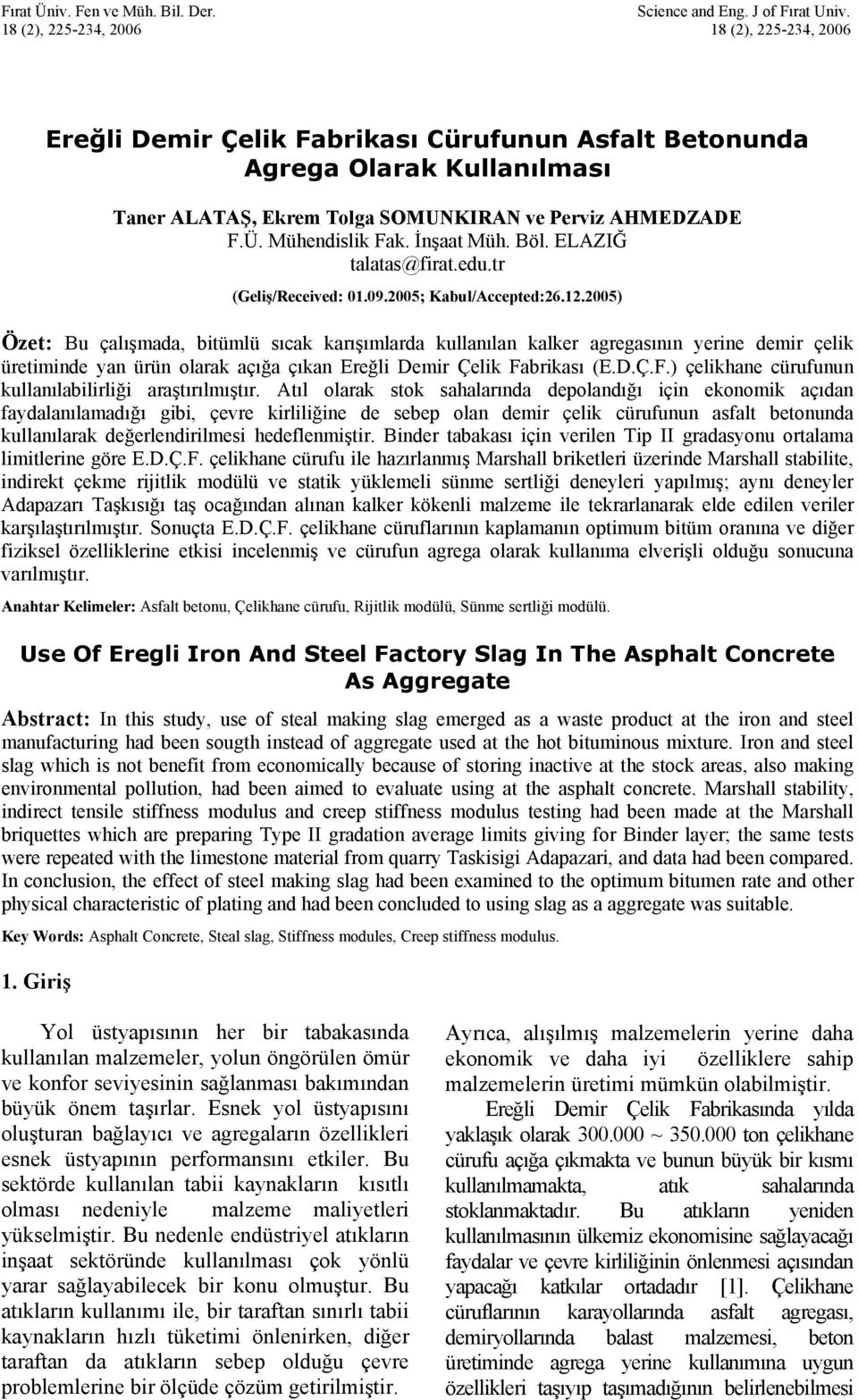 Fırat Üniv. Fen ve Müh. Bil. Der.
18 (2), 225-234, 2006

Science and Eng. J of Fırat Univ.
18 (2), 225-234, 2006

Ereğli Demir Çelik Fabrikası Cürufunun Asfalt Betonunda Agrega Olarak Kullanılması

Taner ALATAŞ, Ekrem Tolga SOMUNKIRAN ve Perviz AHMEDZADE
F.Ü. Mühendislik Fak. İnşaat Müh. Böl. ELAZIĞ
talatas@firat.edu.tr
(Geliş/Received: 01.09.2005; Kabul/Accepted:26.12.2005)

Özet: Bu çalışmada, bitümlü sıcak karışımlarda kullanılan kalker agregasının yerine demir çelik üretiminde yan ürün olarak açığa çıkan Ereğli Demir Çelik Fabrikası (E.D.Ç.F.) çelikhane cürufunun kullanılabilirliği araştırılmıştır. Atıl olarak stok sahalarında depolandığı için ekonomik açıdan faydalanılamadığı gibi, çevre kirliliğine de sebep olan demir çelik cürufunun asfalt betonunda kullanılarak değerlendirilmesi hedeflenmiştir. Binder tabakası için verilen Tip II gradasyonu ortalama limitlerine göre E.D.Ç.F. çelikhane cürufu ile hazırlanmış Marshall briketleri üzerinde Marshall stabilite, indirekt çekme rijitlik modülü ve statik yüklemeli sünme sertliği deneyleri yapılmış; aynı deneyler Adapazarı Taşkısığı taş ocağından alınan kalker kökenli malzeme ile tekrarlanarak elde edilen veriler karşılaştırılmıştır. Sonuçta E.D.Ç.F. çelikhane cüruflarının kaplamanın optimum bitüm oranına ve diğer fiziksel özelliklerine etkisi incelenmiş ve cürufun agrega olarak kullanıma elverişli olduğu sonucuna varılmıştır.

Anahtar Kelimeler: Asfalt betonu, Çelikhane cürufu, Rijitlik modülü, Sünme sertliği modülü.

Use Of Eregli Iron And Steel Factory Slag In The Asphalt Concrete As Aggregate

Abstract: In this study, use of steal making slag emerged as a waste product at the iron and steel manufacturing had been sougth instead of aggregate used at the hot bituminous mixture. Iron and steel slag which is not benefit from economically because of storing inactive at the stock areas, also making environmental pollution, had been aimed to evaluate using at the asphalt concrete. Marshall stability, indirect tensile stiffness modulus and creep stiffness modulus testing had been made at the Marshall briquettes which are preparing Type II gradation average limits giving for Binder layer; the same tests were repeated with the limestone material from quarry Taskisigi Adapazari, and data had been compared. In conclusion, the effect of steel making slag had been examined to the optimum bitumen rate and other physical characteristic of plating and had been concluded to using slag as a aggregate was suitable.

Key Words: Asphalt Concrete, Steal slag, Stiffness modules, Creep stiffness modulus.

1. Giriş

Yol üstyapısının her bir tabakasında kullanılan malzemeler, yolun öngörülen ömür ve konfor seviyesinin sağlanması bakımından büyük önem taşırlar. Esnek yol üstyapısını oluşturan bağlayıcı ve agregaların özellikleri esnek üstyapının performansını etkiler. Bu sektörde kullanılan tabii kaynakların kısıtlı olması nedeniyle malzeme maliyetleri yükselmiştir. Bu nedenle endüstriyel atıkların inşaat sektöründe kullanılması çok yönlü yarar sağlayabilecek bir konu olmuştur. Bu atıkların kullanımı ile, bir taraftan sınırlı tabii kaynakların hızlı tüketimi önlenirken, diğer taraftan da atıkların sebep olduğu çevre problemlerine bir ölçüde çözüm getirilmiştir.

Ayrıca, alışılmış malzemelerin yerine daha ekonomik ve daha iyi özelliklere sahip malzemelerin üretimi mümkün olabilmiştir.

Ereğli Demir Çelik Fabrikasında yılda yaklaşık olarak 300.000 ~ 350.000 ton çelikhane cürufu açığa çıkmakta ve bunun büyük bir kısmı kullanılmamakta, atık sahalarında stoklanmaktadır. Bu atıkların yeniden kullanılmasının ülkemiz ekonomisine sağlayacağı faydalar ve çevre kirliliğinin önlenmesi açısından yapacağı katkılar ortadadır [1]. Çelikhane cüruflarının karayollarında asfalt agregası, demiryollarında balast malzemesi, beton üretiminde agrega yerine kullanımına uygun özellikleri taşıyıp taşımadığının belirlenebilmesi